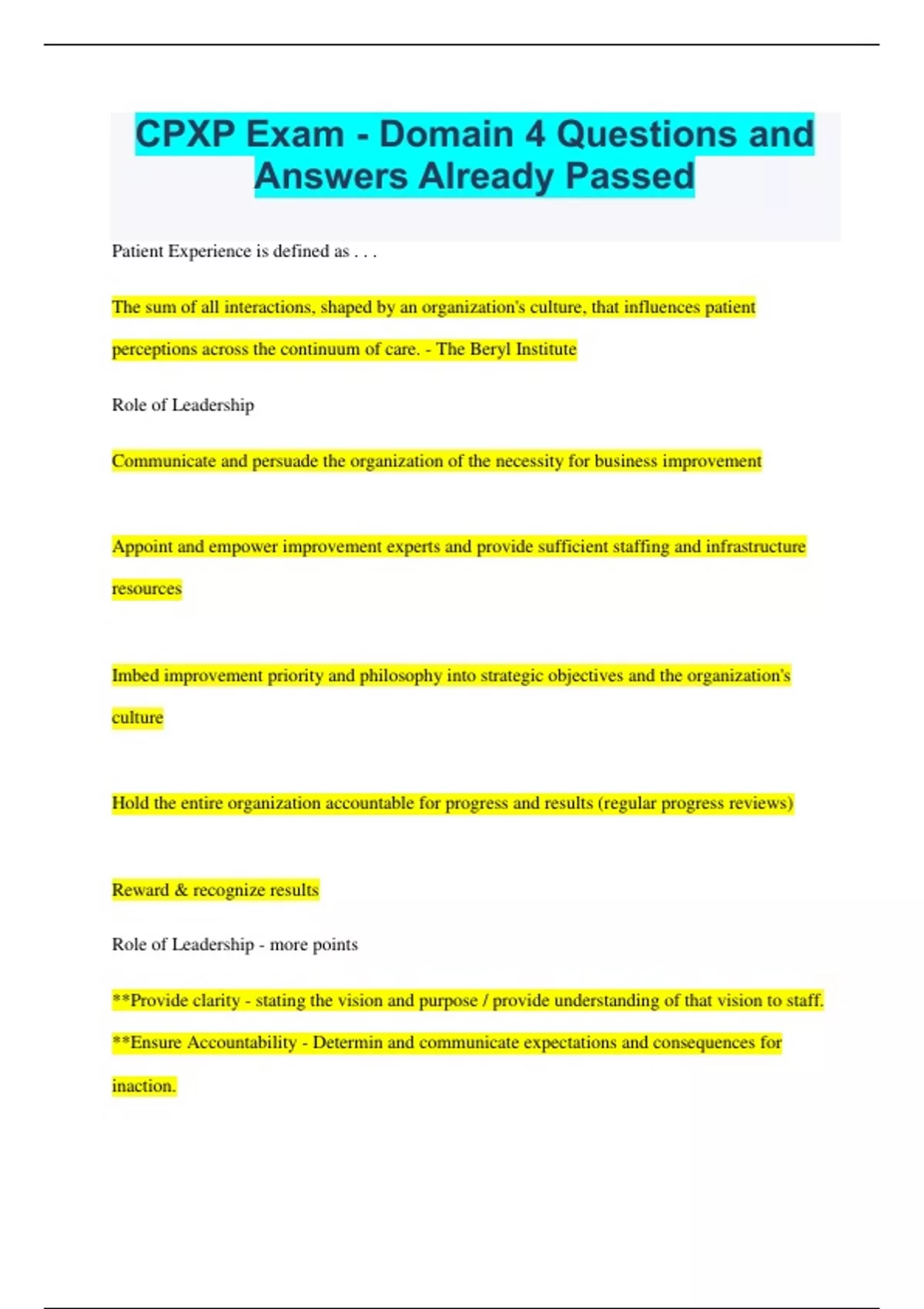 CPXP Exam - Domain 4 Questions and Answers Already Passed

Patient Experience is defined as . . .

The sum of all interactions, shaped by an organization's culture, that influences patient perceptions across the continuum of care. - The Beryl Institute

Role of Leadership

Communicate and persuade the organization of the necessity for business improvement

Appoint and empower improvement experts and provide sufficient staffing and infrastructure resources

Imbed improvement priority and philosophy into strategic objectives and the organization's culture

Hold the entire organization accountable for progress and results (regular progress reviews)

Reward & recognize results

Role of Leadership - more points

**Provide clarity - stating the vision and purpose / provide understanding of that vision to staff.

**Ensure Accountability - Determin and communicate expectations and consequences for inaction.